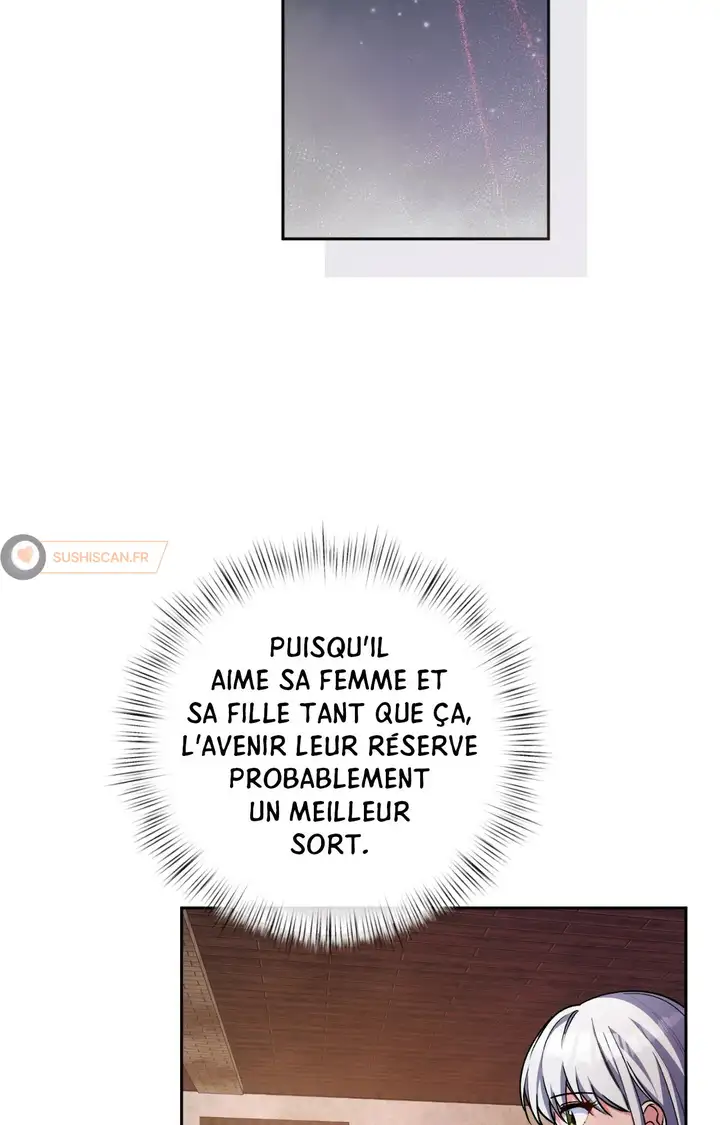 PUISQU'IL AIME SA FEMME ET SA FILLE TANT QUE ÇA, L'AVENIR LEUR RÉSERVE PROBABLEMENT UN MEILLEUR SORT.

SUSHISCAN.FR